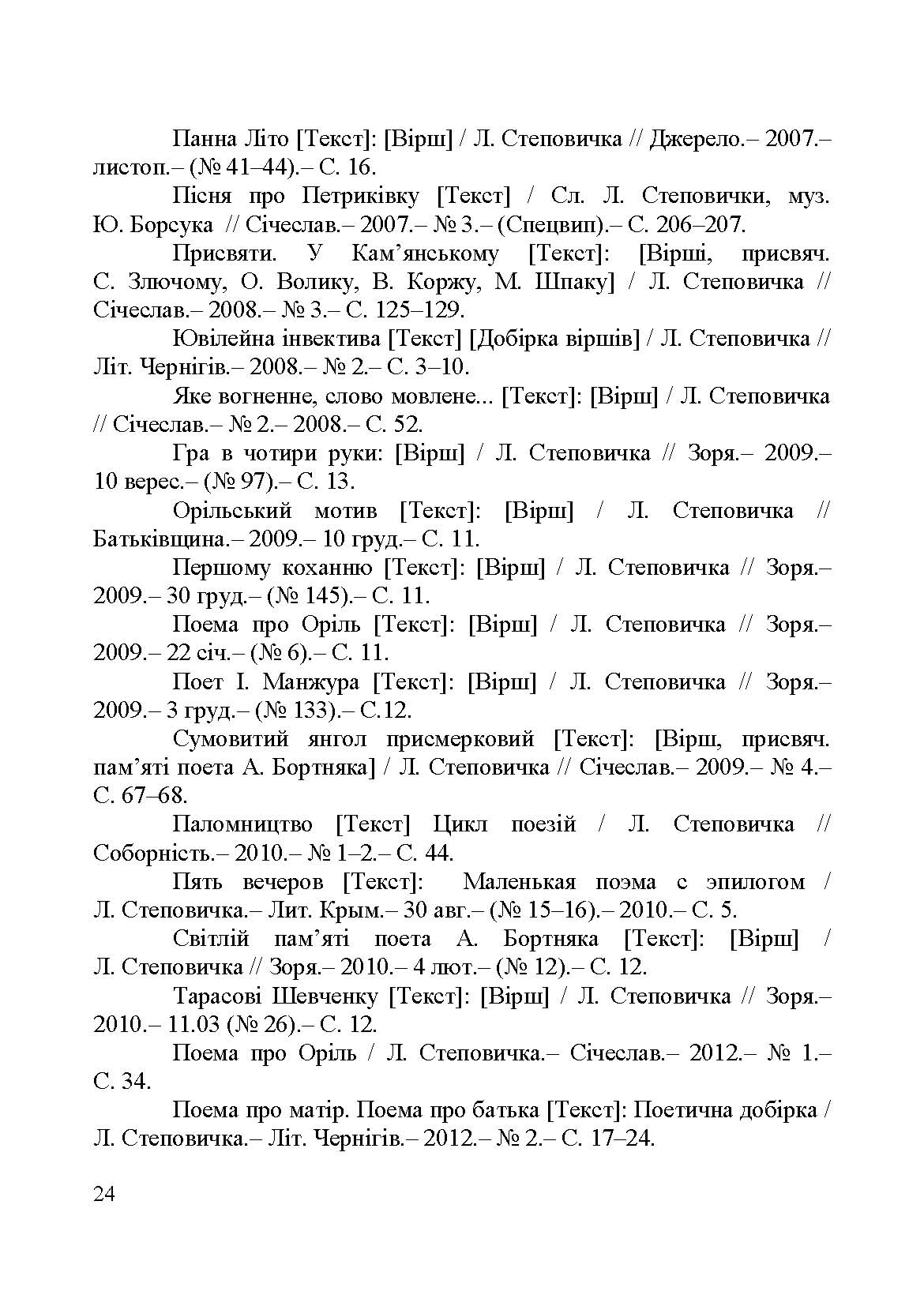 Панна Літо [Текст]: [Вірш] / Л. Степовичка // Джерело.– 2007.– листоп.– (№ 41–44).– С. 16.

Пісня про Петриківку [Текст] / Сл. Л. Степовички, муз. Ю. Борсука // Січеслав.– 2007.– № 3.– (Спецвип).– С. 206–207.

Присвяти. У Кам’янському [Текст]: [Вірші, присвяч. С. Злючому, О. Волику, В. Коржу, М. Шпаку] / Л. Степовичка // Січеслав.– 2008.– № 3.– С. 125–129.

Ювілейна інвектива [Текст] [Добірка віршів] / Л. Степовичка // Літ. Чернігів.– 2008.– № 2.– С. 3–10.

Яке вогненне, слово мовлене... [Текст]: [Вірш] / Л. Степовичка // Січеслав.– № 2.– 2008.– С. 52.

Гра в чотири руки: [Вірш] / Л. Степовичка // Зоря.– 2009.– 10 верес.– (№ 97).– С. 13.

Орільський мотив [Текст]: [Вірш] / Л. Степовичка // Батьківщина.– 2009.– 10 груд.– С. 11.

Першому коханню [Текст]: [Вірш] / Л. Степовичка // Зоря.– 2009.– 30 груд.– (№ 145).– С. 11.

Поема про Оріль [Текст]: [Вірш] / Л. Степовичка // Зоря.– 2009.– 22 січ.– (№ 6).– С. 11.

Поет І. Манжура [Текст]: [Вірш] / Л. Степовичка // Зоря.– 2009.– 3 груд.– (№ 133).– С.12.

Сумовитий янгол присмерковий [Текст]: [Вірш, присвяч. пам’яті поета А. Бортняка] / Л. Степовичка // Січеслав.– 2009.– № 4.– С. 67–68.

Паломництво [Текст] Цикл поезій / Л. Степовичка // Соборність.– 2010.– № 1–2.– С. 44.

Пять вечеров [Текст]: Маленькая поэма с эпилогом / Л. Степовичка.– Лит. Крым.– 30 авг.– (№ 15–16).– 2010.– С. 5.

Світлій пам’яті поета А. Бортняка [Текст]: [Вірш] / Л. Степовичка // Зоря.– 2010.– 4 лют.– (№ 12).– С. 12.

Тарасові Шевченку [Текст]: [Вірш] / Л. Степовичка // Зоря.– 2010.– 11.03 (№ 26).– С. 12.

Поема про Оріль / Л. Степовичка.– Січеслав.– 2012.– № 1.– С. 34.

Поема про матір. Поема про батька [Текст]: Поетична добірка / Л. Степовичка.– Літ. Чернігів.– 2012.– № 2.– С. 17–24.

24